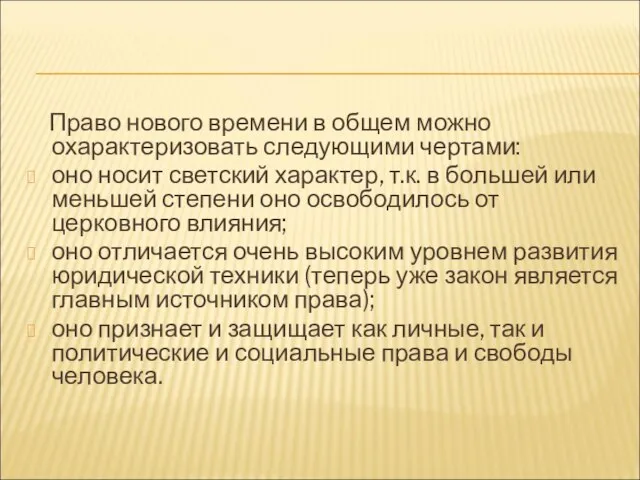 Право нового времени в общем можно охарактеризовать следующими чертами:

оно носит светский характер, т.к. в большей или меньшей степени оно освободилось от церковного влияния;

оно отличается очень высоким уровнем развития юридической техники (теперь уже закон является главным источником права);

оно признает и защищает как личные, так и политические и социальные права и свободы человека.